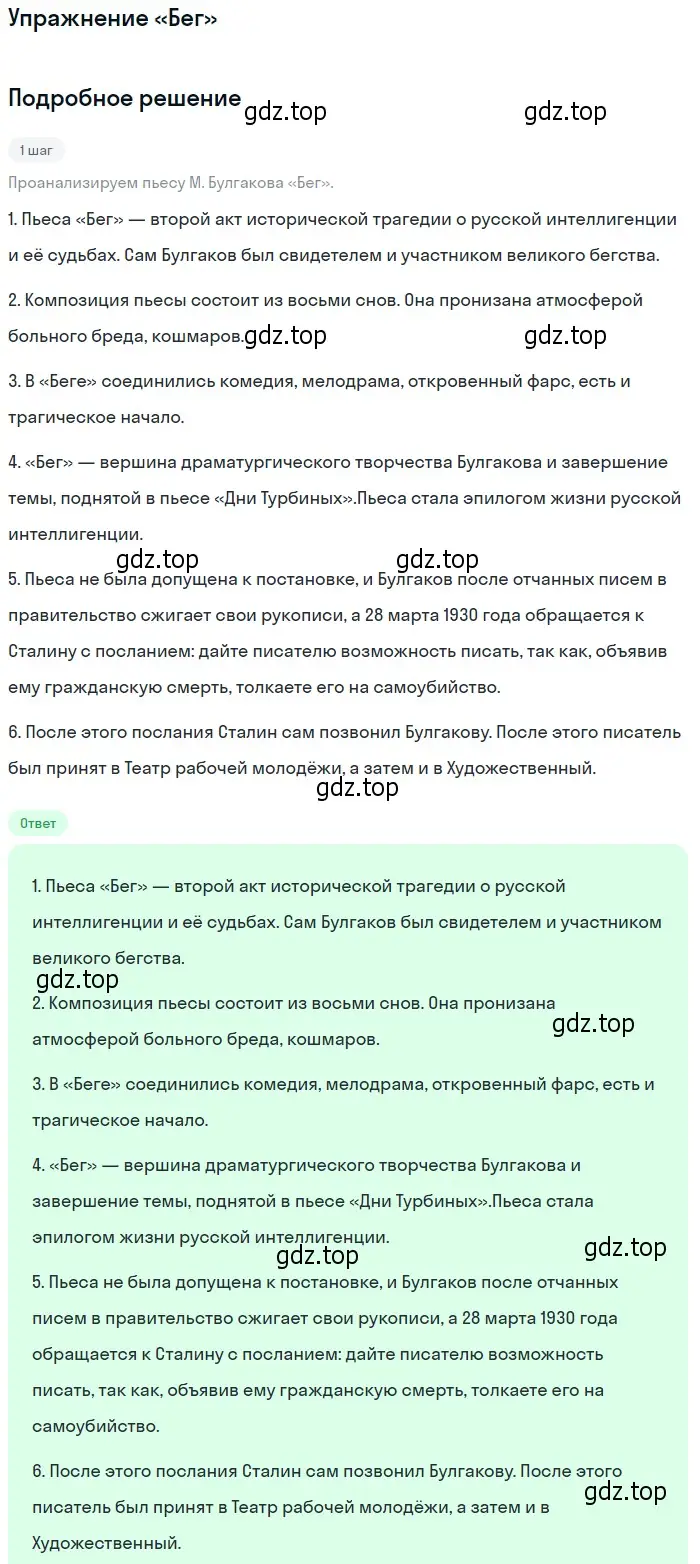 Упражнение «Бег»

Подробное решение

gdz.top gdz.top

1 шаг

Проанализируем пьесу М. Булгакова «Бег».

1. Пьеса «Бег» — второй акт исторической трагедии о русской интеллигенции и её судьбах. Сам Булгаков был свидетелем и участником великого бегства.

2. Композиция пьесы состоит из восьми снов. Она пронизана атмосферой больного бреда, кошмаров.

gdz.top gdz.top

3. В «Беге» соединились комедия, мелодрама, откровенный фарс, есть и трагическое начало.

4. «Бег» — вершина драматургического творчества Булгакова и завершение темы, поднятой в пьесе «Дни Турбиных».Пьеса стала эпилогом жизни русской интеллигенции.

gdz.top gdz.top

5. Пьеса не была допущена к постановке, и Булгаков после отчанных писем в правительство сжигает свои рукописи, а 28 марта 1930 года обращается к Сталину с посланием: дайте писателю возможность писать, так как, объявив ему гражданскую смерть, толкаете его на самоубийство.

6. После этого послания Сталин сам позвонил Булгакову. После этого писатель был принят в Театр рабочей молодёжи, а затем и в Художественный.

gdz.top

Ответ

1. Пьеса «Бег» — второй акт исторической трагедии о русской интеллигенции и её судьбах. Сам Булгаков был свидетелем и участником великого бегства.

gdz.top

2. Композиция пьесы состоит из восьми снов. Она пронизана атмосферой больного бреда, кошмаров.

gdz.top

3. В «Беге» соединились комедия, мелодрама, откровенный фарс, есть и трагическое начало.

4. «Бег» — вершина драматургического творчества Булгакова и завершение темы, поднятой в пьесе «Дни Турбиных».Пьеса стала эпилогом жизни русской интеллигенции.

gdz.top gdz.top

5. Пьеса не была допущена к постановке, и Булгаков после отчанных писем в правительство сжигает свои рукописи, а 28 марта 1930 года обращается к Сталину с посланием: дайте писателю возможность писать, так как, объявив ему гражданскую смерть, толкаете его на самоубийство.

6. После этого послания Сталин сам позвонил Булгакову. После этого писатель был принят в Театр рабочей молодёжи, а затем и в Художественный.

gdz.top